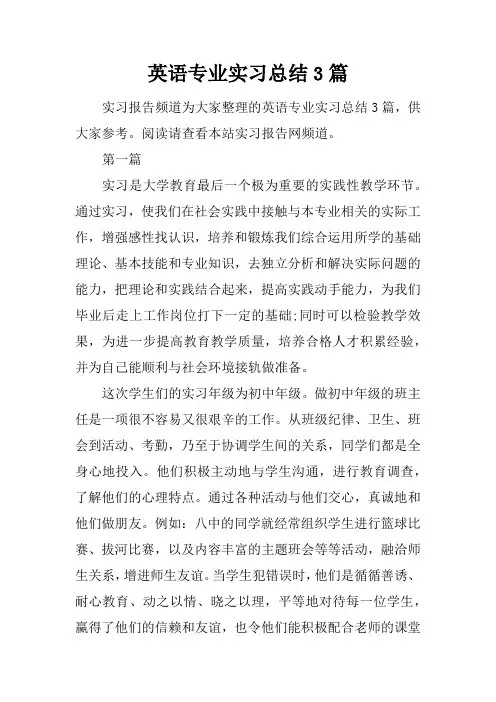 英语专业实习总结3篇

实习报告频道为大家整理的英语专业实习总结3篇，供大家参考。阅读请查看本站实习报告网频道。

第一篇

实习是大学教育最后一个极为重要的实践性教学环节。通过实习，使我们在社会实践中接触与本专业相关的实际工作，增强感性找认识，培养和锻炼我们综合运用所学的基础理论、基本技能和专业知识，去独立分析和解决实际问题的能力，把理论和实践结合起来，提高实践动手能力，为我们毕业后走上工作岗位打下一定的基础;同时可以检验教学效果，为进一步提高教育教学质量，培养合格人才积累经验，并为自己能顺利与社会环境接轨做准备。

这次学生们的实习年级为初中年级。做初中年级的班主任是一项很不容易又很艰辛的工作。从班级纪律、卫生、班会到活动、考勤，乃至于协调学生间的关系，同学们都是全身心地投入。他们积极主动地与学生沟通，进行教育调查，了解他们的心理特点。通过各种活动与他们交心，真诚地和他们做朋友。例如：八中的同学就经常组织学生进行篮球比赛、拔河比赛，以及内容丰富的主题班会等等活动，融洽师生关系，增进师生友谊。当学生犯错误时，他们是循循善诱、耐心教育、动之以情、晓之以理，平等地对待每一位学生，赢得了他们的信赖和友谊，也令他们能积极配合老师的课堂